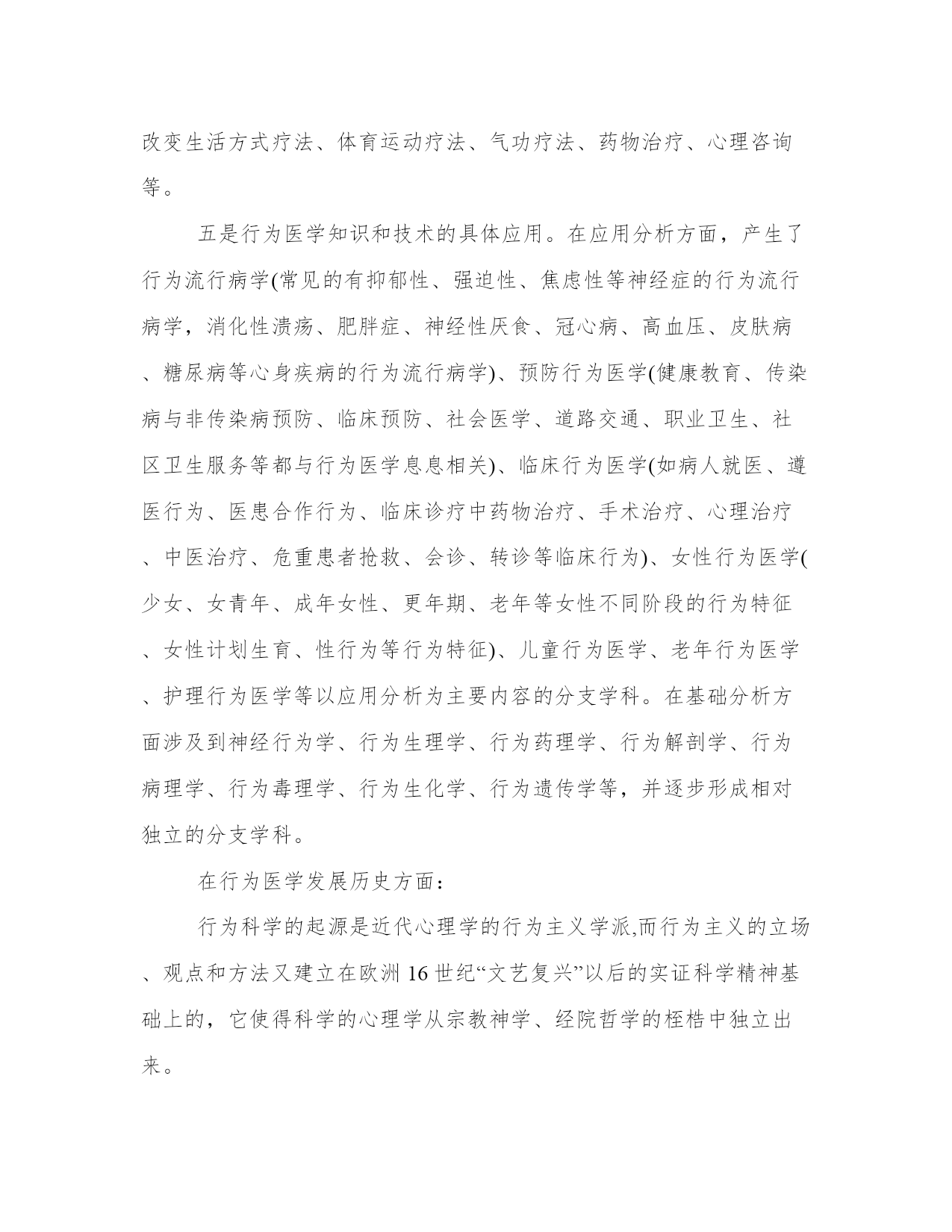 改变生活方式疗法、体育运动疗法、气功疗法、药物治疗、心理咨询等。

五是行为医学知识和技术的具体应用。在应用分析方面，产生了行为流行病学(常见的有抑郁性、强迫性、焦虑性等神经症的行为流行病学，消化性溃疡、肥胖症、神经性厌食、冠心病、高血压、皮肤病、糖尿病等心身疾病的行为流行病学)、预防行为医学(健康教育、传染病与非传染病预防、临床预防、社会医学、道路交通、职业卫生、社区卫生服务等都与行为医学息息相关)、临床行为医学(如病人就医、遵医行为、医患合作行为、临床诊疗中药物治疗、手术治疗、心理治疗、中医治疗、危重患者抢救、会诊、转诊等临床行为)、女性行为医学(少女、女青年、成年女性、更年期、老年等女性不同阶段的行为特征、女性计划生育、性行为等行为特征)、儿童行为医学、老年行为医学、护理行为医学等以应用分析为主要内容的分支学科。在基础分析方面涉及到神经行为学、行为生理学、行为药理学、行为解剖学、行为病理学、行为毒理学、行为生化学、行为遗传学等，并逐步形成相对独立的分支学科。

在行为医学发展历史方面：

行为科学的起源是近代心理学的行为主义学派,而行为主义的立场、观点和方法又建立在欧洲16世纪“文艺复兴”以后的实证科学精神基础上的，它使得科学的心理学从宗教神学、经院哲学的桎梏中独立出来。